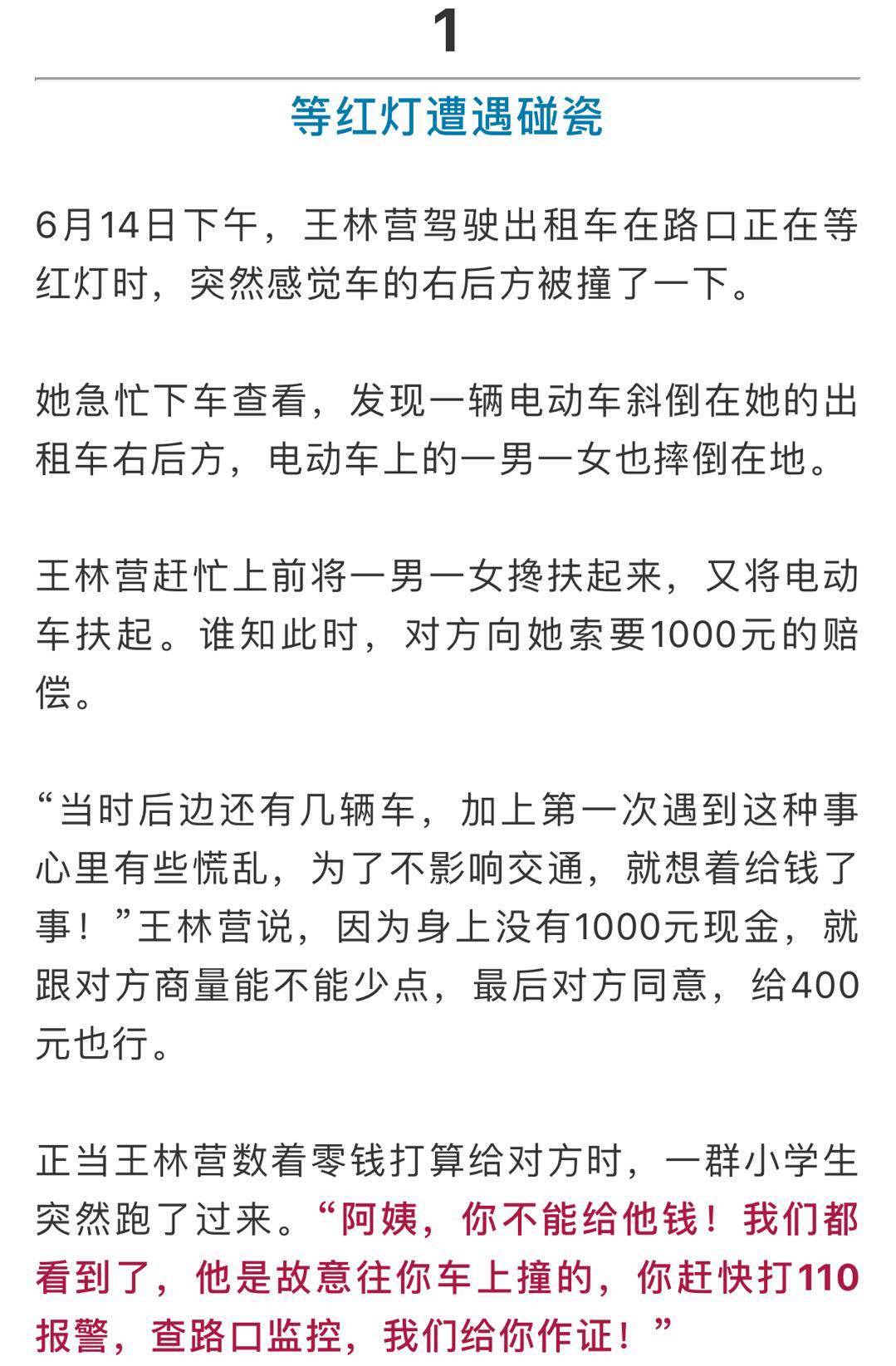 1

等红灯遭遇碰瓷

6月14日下午，王林营驾驶出租车在路口正在等红灯时，突然感觉车的右后方被撞了一下。

她急忙下车查看，发现一辆电动车斜倒在她的出租车右后方，电动车上的一男一女也摔倒在地。

王林营赶忙上前将一男一女搀扶起来，又将电动车扶起。谁知此时，对方向她索要1000元的赔偿。

“当时后边还有几辆车，加上第一次遇到这种事心里有些慌乱，为了不影响交通，就想着给钱了事！”王林营说，因为身上没有1000元现金，就跟对方商量能不能少点，最后对方同意，给400元也行。

正当王林营数着零钱打算给对方时，一群小学生突然跑了过来。“阿姨，你不能给他钱！我们都看到了，他是故意往你车上撞的，你赶快打110报警，查路口监控，我们给你作证！”